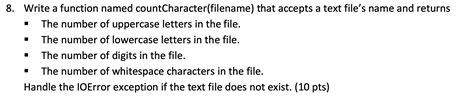 8. Write a function named countCharacter(filename) that accepts a text file's name and returns

▪ The number of uppercase letters in the file.
▪ The number of lowercase letters in the file.
▪ The number of digits in the file.
▪ The number of whitespace characters in the file.

Handle the IOError exception if the text file does not exist. (10 pts)